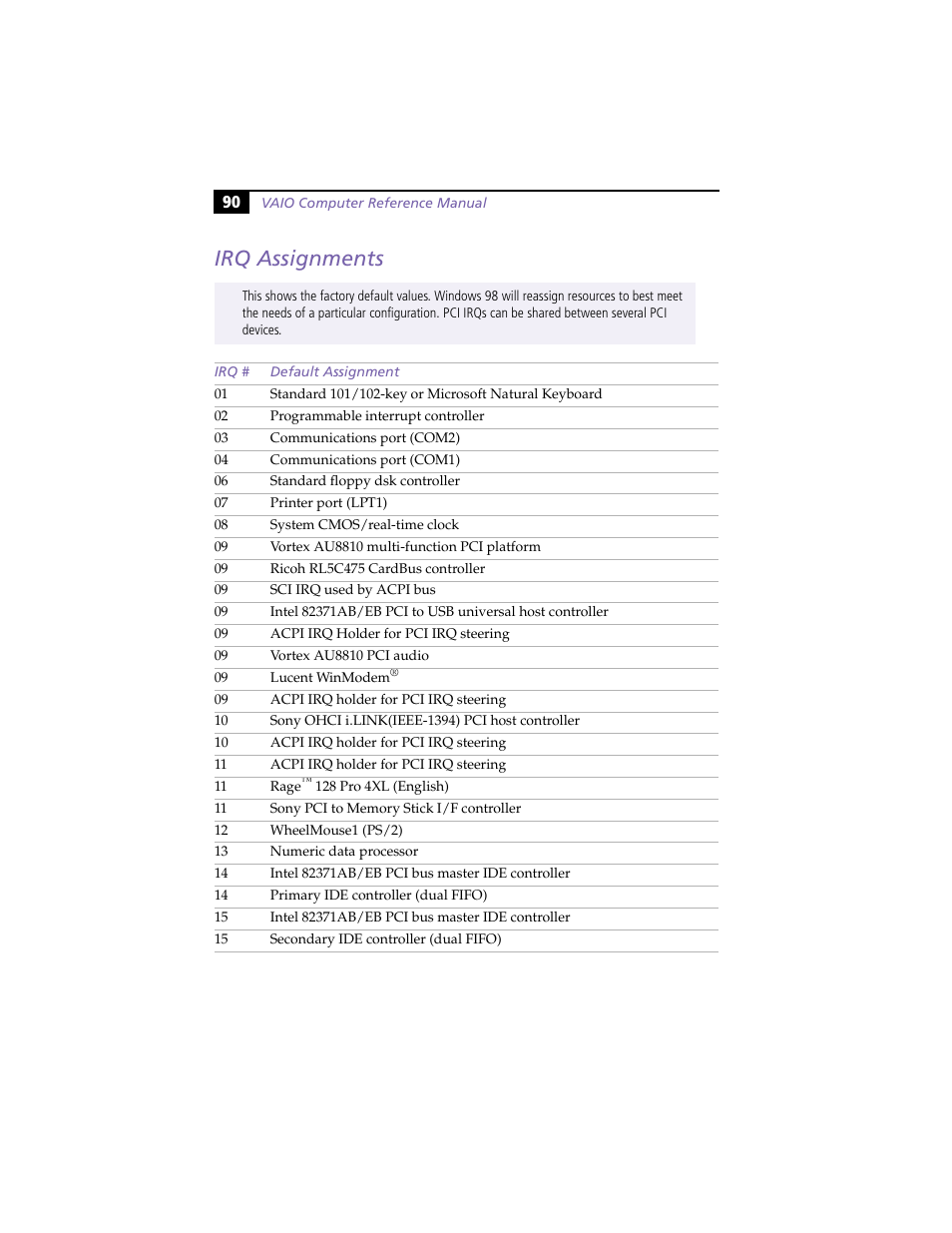 90 VAIO Computer Reference Manual

IRQ Assignments

This shows the factory default values. Windows 98 will reassign resources to best meet the needs of a particular configuration. PCI IRQs can be shared between several PCI devices.

| IRQ # | Default Assignment |
|---|---|
| 01 | Standard 101/102-key or Microsoft Natural Keyboard |
| 02 | Programmable interrupt controller |
| 03 | Communications port (COM2) |
| 04 | Communications port (COM1) |
| 06 | Standard floppy dsk controller |
| 07 | Printer port (LPT1) |
| 08 | System CMOS/real-time clock |
| 09 | Vortex AU8810 multi-function PCI platform |
| 09 | Ricoh RL5C475 CardBus controller |
| 09 | SCI IRQ used by ACPI bus |
| 09 | Intel 82371AB/EB PCI to USB universal host controller |
| 09 | ACPI IRQ Holder for PCI IRQ steering |
| 09 | Vortex AU8810 PCI audio |
| 09 | Lucent WinModem® |
| 09 | ACPI IRQ holder for PCI IRQ steering |
| 10 | Sony OHCI i.LINK(IEEE-1394) PCI host controller |
| 10 | ACPI IRQ holder for PCI IRQ steering |
| 11 | ACPI IRQ holder for PCI IRQ steering |
| 11 | Rage™ 128 Pro 4XL (English) |
| 11 | Sony PCI to Memory Stick I/F controller |
| 12 | WheelMouse1 (PS/2) |
| 13 | Numeric data processor |
| 14 | Intel 82371AB/EB PCI bus master IDE controller |
| 14 | Primary IDE controller (dual FIFO) |
| 15 | Intel 82371AB/EB PCI bus master IDE controller |
| 15 | Secondary IDE controller (dual FIFO) |